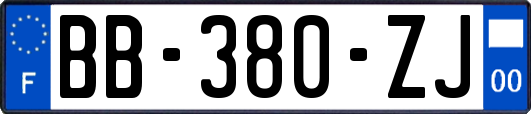 F
BB-380-ZJ
00